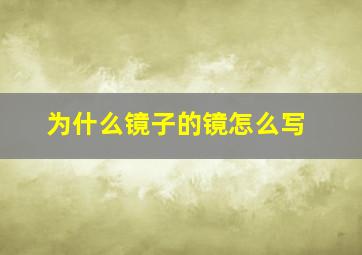 为什么镜子的镜怎么写